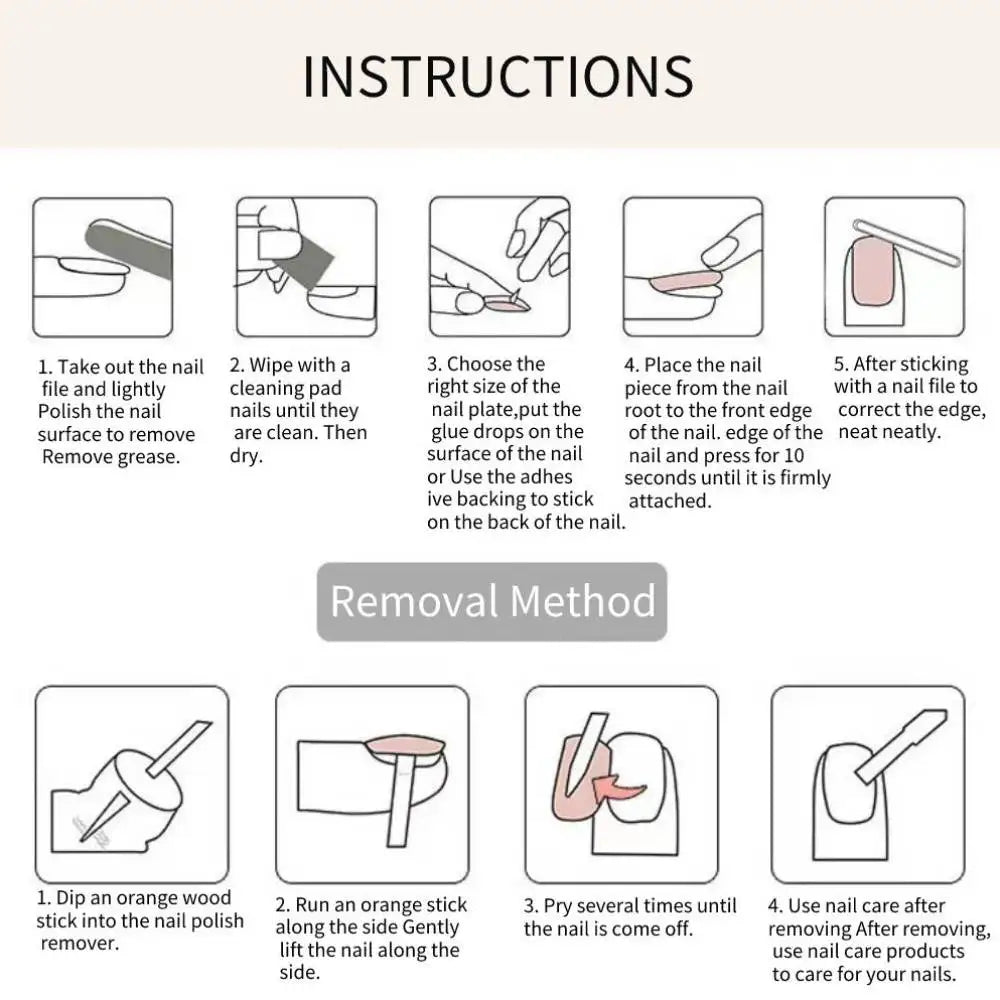 INSTRUCTIONS

1. Take out the nail file and lightly Polish the nail surface to remove Remove grease.

2. Wipe with a cleaning pad nails until they are clean. Then dry.

3. Choose the right size of the nail plate,put the glue drops on the surface of the nail or Use the adhes ive backing to stick on the back of the nail.

4. Place the nail piece from the nail root to the front edge of the nail. edge of the nail and press for 10 seconds until it is firmly attached.

5. After sticking with a nail file to correct the edge, neat neatly.

Removal Method

1. Dip an orange wood stick into the nail polish remover.

2. Run an orange stick along the side Gently lift the nail along the side.

3. Pry several times until the nail is come off.

4. Use nail care after removing After removing, use nail care products to care for your nails.